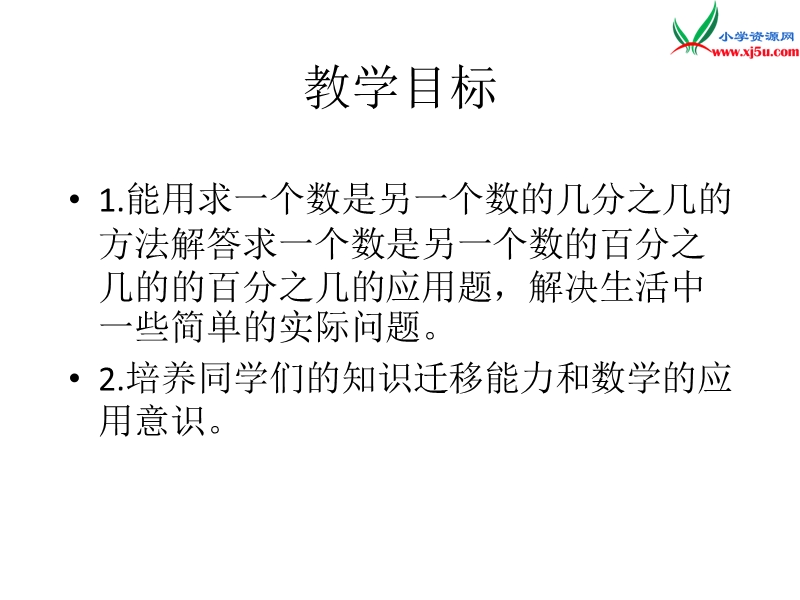 小学资源网
www.xj5u.com

教学目标

• 1.能用求一个数是另一个数的几分之几的方法解答求一个数是另一个数的百分之几的的百分之几的应用题，解决生活中一些简单的实际问题。

• 2.培养同学们的知识迁移能力和数学的应用意识。